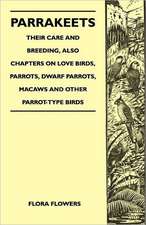 PARRAKEETS

THEIR CARE AND BREEDING, ALSO CHAPTERS ON LOVE BIRDS, PARROTS, DWARF PARROTS, MACAWS AND OTHER PARROT-TYPE BIRDS

FLORA FLOWERS